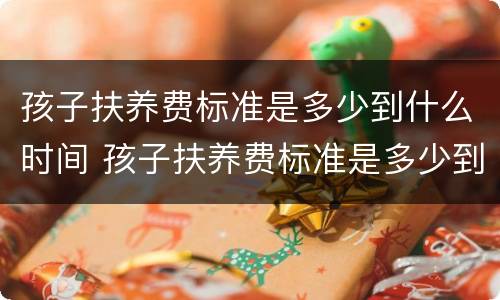 孩子扶养费标准是多少到什么时间 孩子扶养费标准是多少到